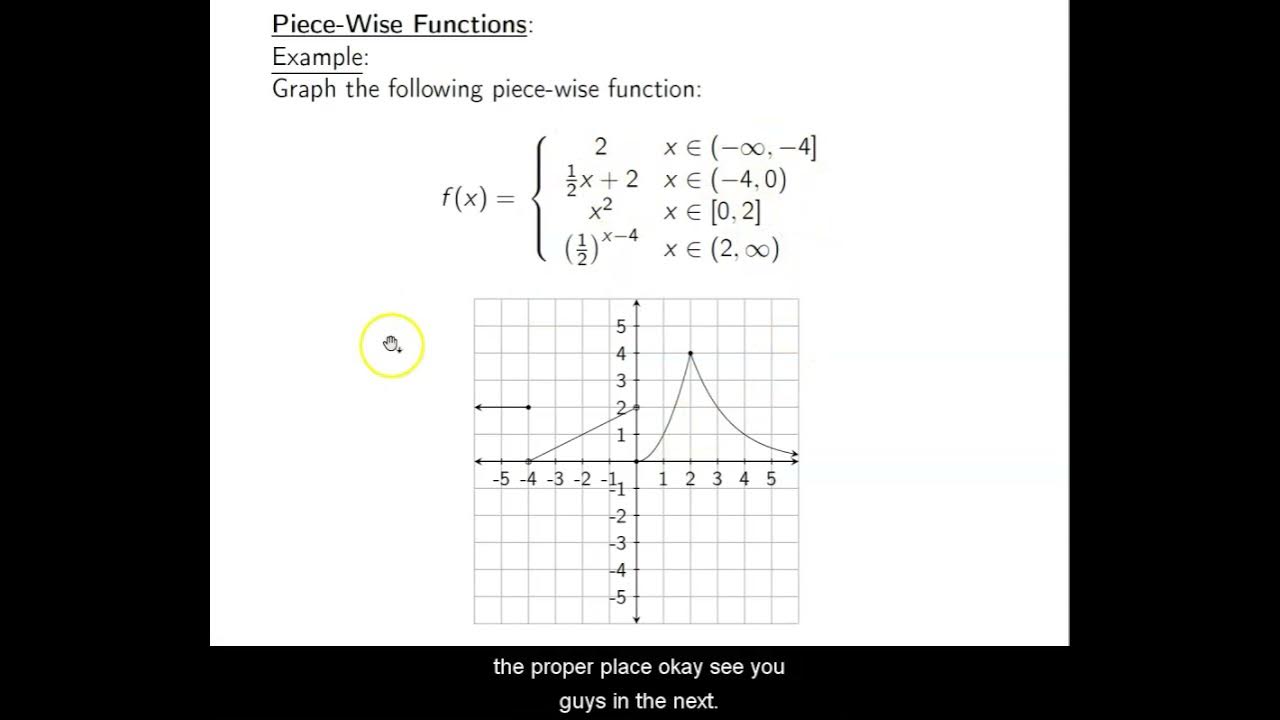 Piece-Wise Functions:
Example:
Graph the following piece-wise function:

$f(x) = \begin{cases} 2 & x \in (-\infty, -4] \\ \frac{1}{2}x + 2 & x \in (-4, 0) \\ x^2 & x \in [0, 2] \\ \left(\frac{1}{2}\right)^{x-4} & x \in (2, \infty) \end{cases}$

5
4
3
2
1
-5 -4 -3 -2 -1 1 2 3 4 5
-1
-2
-3
-4
-5

the proper place okay see you
guys in the next.